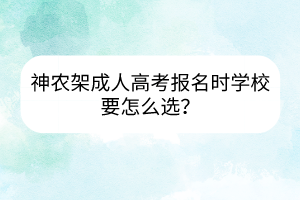 神农架成人高考报名时学校要怎么选？